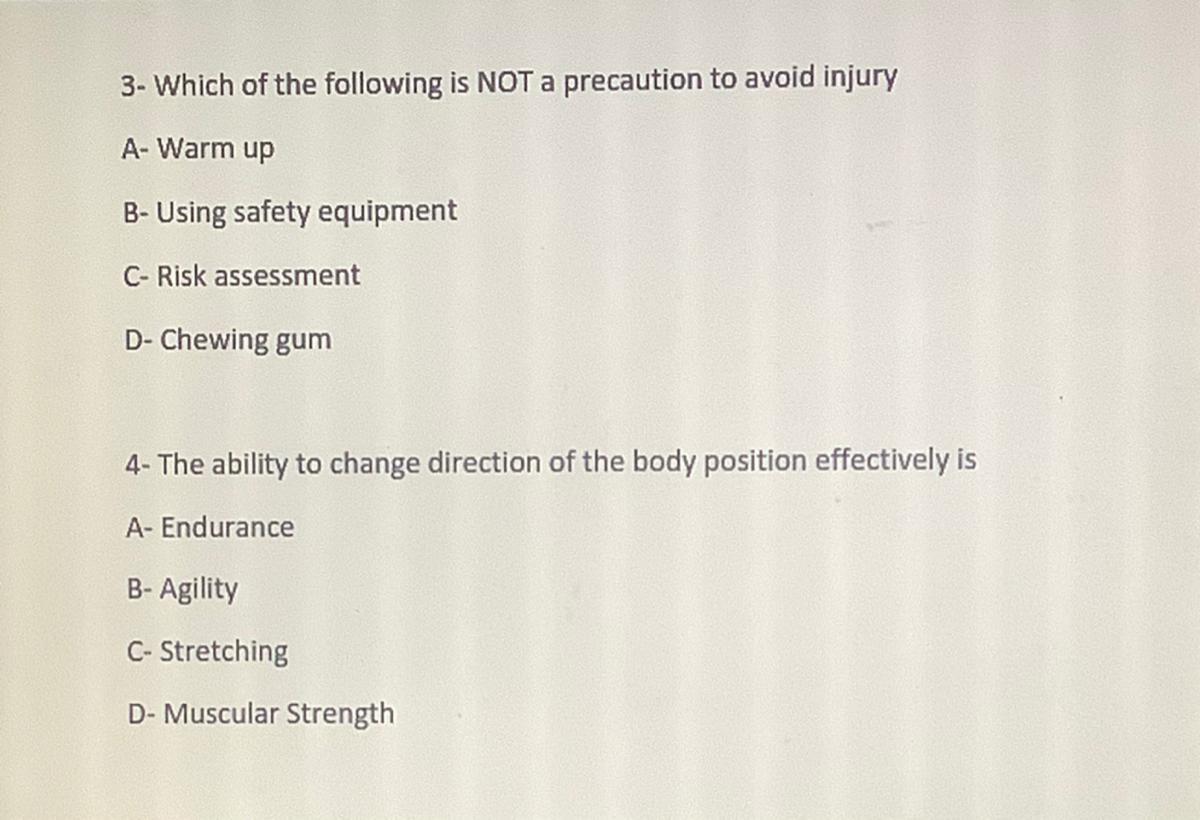 3- Which of the following is NOT a precaution to avoid injury

A- Warm up

B- Using safety equipment

C- Risk assessment

D- Chewing gum

4- The ability to change direction of the body position effectively is

A- Endurance

B- Agility

C- Stretching

D- Muscular Strength